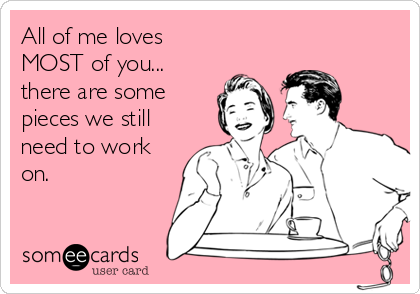 All of me loves MOST of you... there are some pieces we still need to work on.

someecards
user card